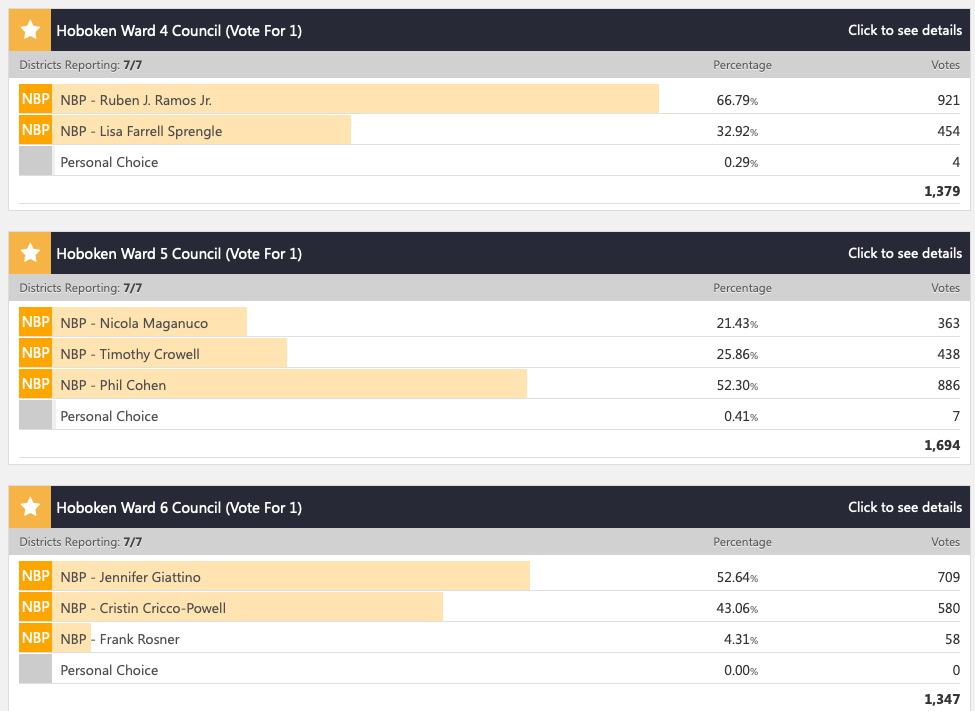 Hoboken Ward 4 Council (Vote For 1)
Click to see details

| Districts Reporting: 7/7 | Percentage | Votes |
|---|---|---|
| NBP NBP - Ruben J. Ramos Jr. | 66.79% | 921 |
| NBP NBP - Lisa Farrell Sprengle | 32.92% | 454 |
| Personal Choice | 0.29% | 4 |
| | | 1,379 |

Hoboken Ward 5 Council (Vote For 1)
Click to see details

| Districts Reporting: 7/7 | Percentage | Votes |
|---|---|---|
| NBP NBP - Nicola Maganuco | 21.43% | 363 |
| NBP NBP - Timothy Crowell | 25.86% | 438 |
| NBP NBP - Phil Cohen | 52.30% | 886 |
| Personal Choice | 0.41% | 7 |
| | | 1,694 |

Hoboken Ward 6 Council (Vote For 1)
Click to see details

| Districts Reporting: 7/7 | Percentage | Votes |
|---|---|---|
| NBP NBP - Jennifer Giattino | 52.64% | 709 |
| NBP NBP - Cristin Cricco-Powell | 43.06% | 580 |
| NBP NBP - Frank Rosner | 4.31% | 58 |
| Personal Choice | 0.00% | 0 |
| | | 1,347 |